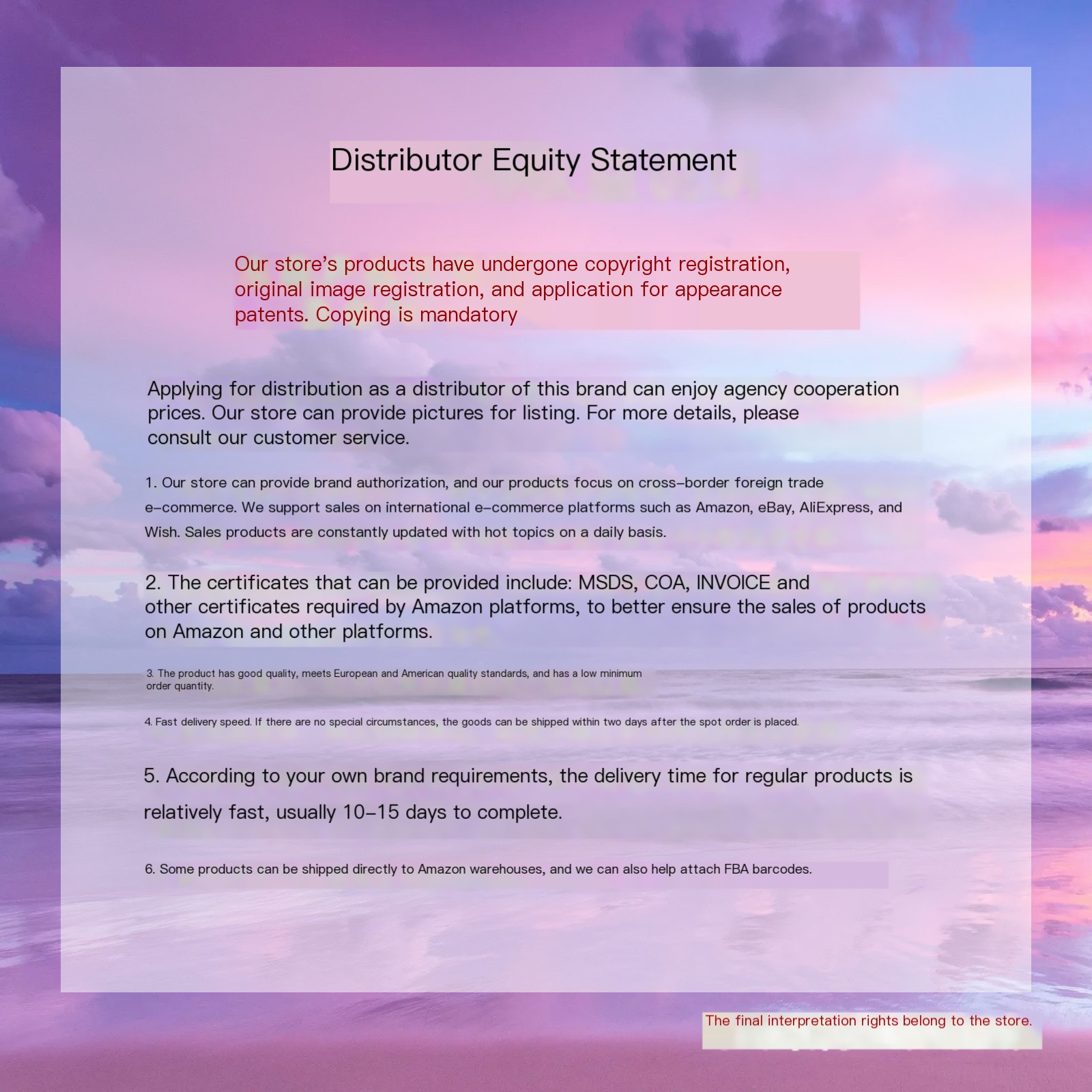 Distributor Equity Statement

Our store's products have undergone copyright registration, original image registration, and application for appearance patents. Copying is mandatory

Applying for distribution as a distributor of this brand can enjoy agency cooperation prices. Our store can provide pictures for listing. For more details, please consult our customer service.

1. Our store can provide brand authorization, and our products focus on cross-border foreign trade e-commerce. We support sales on international e-commerce platforms such as Amazon, eBay, AliExpress, and Wish. Sales products are constantly updated with hot topics on a daily basis.

2. The certificates that can be provided include: MSDS, COA, INVOICE and other certificates required by Amazon platforms, to better ensure the sales of products on Amazon and other platforms.

3. The product has good quality, meets European and American quality standards, and has a low minimum order quantity.

4. Fast delivery speed. If there are no special circumstances, the goods can be shipped within two days after the spot order is placed.

5. According to your own brand requirements, the delivery time for regular products is relatively fast, usually 10-15 days to complete.

6. Some products can be shipped directly to Amazon warehouses, and we can also help attach FBA barcodes.

The final interpretation rights belong to the store.